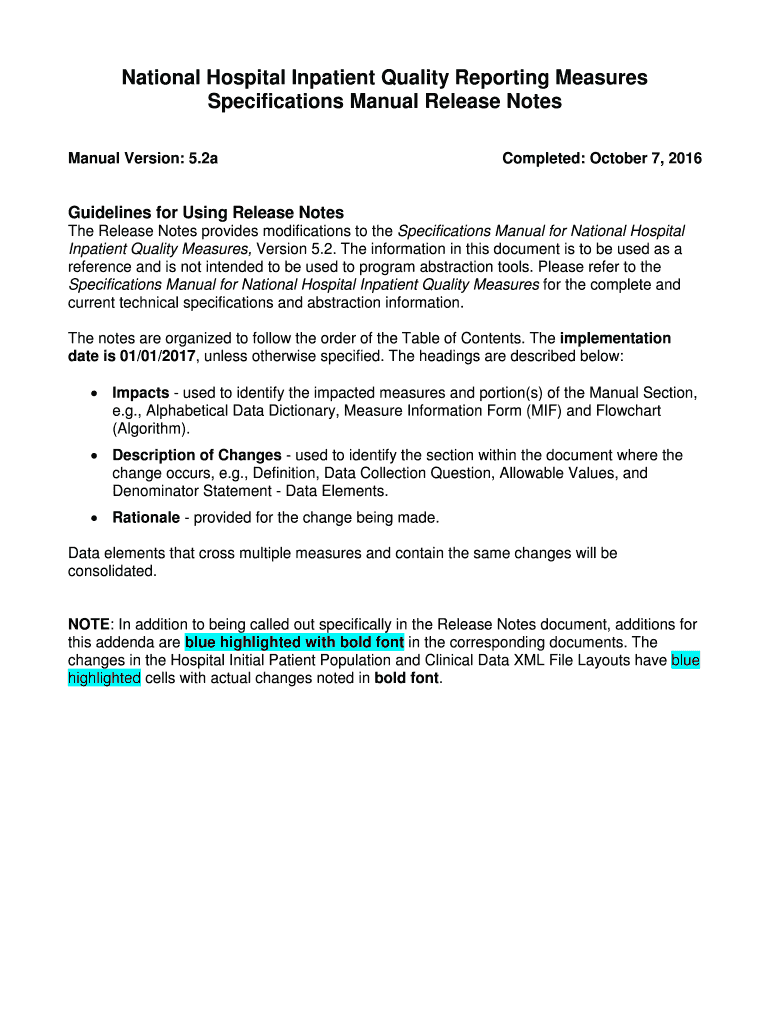 National Hospital Inpatient Quality Reporting Measures
Specifications Manual Release Notes

Manual Version: 5.2a

Completed: October 7, 2016

Guidelines for Using Release Notes
The Release Notes provides modifications to the Specifications Manual for National Hospital Inpatient Quality Measures, Version 5.2. The information in this document is to be used as a reference and is not intended to be used to program abstraction tools. Please refer to the Specifications Manual for National Hospital Inpatient Quality Measures for the complete and current technical specifications and abstraction information.

The notes are organized to follow the order of the Table of Contents. The implementation date is 01/01/2017, unless otherwise specified. The headings are described below:

• Impacts - used to identify the impacted measures and portion(s) of the Manual Section, e.g., Alphabetical Data Dictionary, Measure Information Form (MIF) and Flowchart (Algorithm).
• Description of Changes - used to identify the section within the document where the change occurs, e.g., Definition, Data Collection Question, Allowable Values, and Denominator Statement - Data Elements.
• Rationale - provided for the change being made.

Data elements that cross multiple measures and contain the same changes will be consolidated.

NOTE: In addition to being called out specifically in the Release Notes document, additions for this addenda are blue highlighted with bold font in the corresponding documents. The changes in the Hospital Initial Patient Population and Clinical Data XML File Layouts have blue highlighted cells with actual changes noted in bold font.